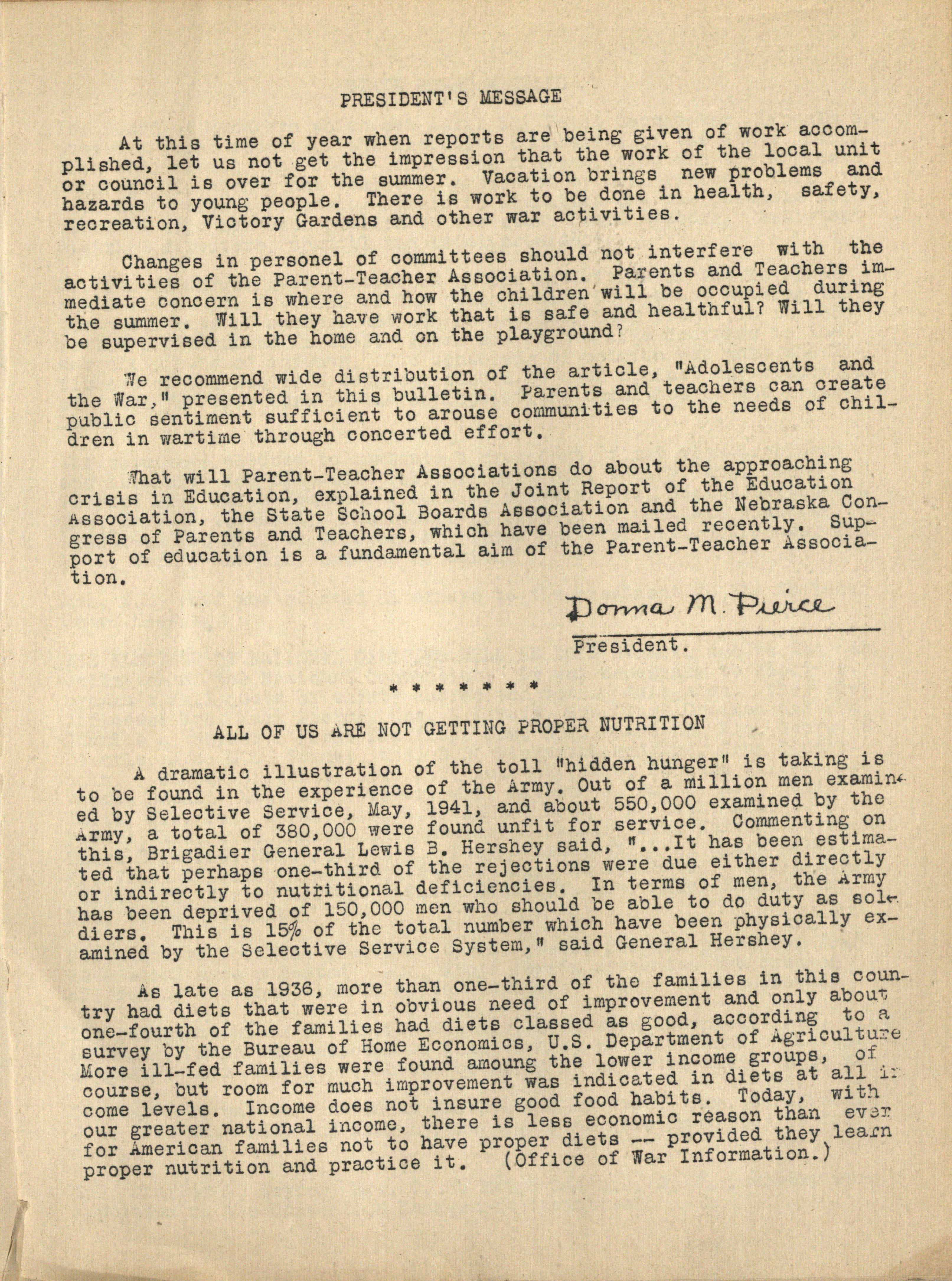 PRESIDENT'S MESSAGE

At this time of year when reports are being given of work accomplished, let us not get the impression that the work of the local unit or council is over for the summer. Vacation brings new problems and hazards to young people. There is work to be done in health, safety, recreation, Victory Gardens and other war activities.

Changes in personel of committees should not interfere with the activities of the Parent-Teacher Association. Parents and Teachers immediate concern is where and how the children will be occupied during the summer. Will they have work that is safe and healthful? Will they be supervised in the home and on the playground?

We recommend wide distribution of the article, "Adolescents and the War," presented in this bulletin. Parents and teachers can create public sentiment sufficient to arouse communities to the needs of children in wartime through concerted effort.

What will Parent-Teacher Associations do about the approaching crisis in Education, explained in the Joint Report of the Education Association, the State School Boards Association and the Nebraska Congress of Parents and Teachers, which have been mailed recently. Support of education is a fundamental aim of the Parent-Teacher Association.

Donna M. Pierce
President.

* * * * * * *

ALL OF US ARE NOT GETTING PROPER NUTRITION

A dramatic illustration of the toll "hidden hunger" is taking is to be found in the experience of the Army. Out of a million men examined by Selective Service, May, 1941, and about 550,000 examined by the Army, a total of 380,000 were found unfit for service. Commenting on this, Brigadier General Lewis B. Hershey said, "...It has been estimated that perhaps one-third of the rejections were due either directly or indirectly to nutritional deficiencies. In terms of men, the Army has been deprived of 150,000 men who should be able to do duty as soldiers. This is 15% of the total number which have been physically examined by the Selective Service System," said General Hershey.

As late as 1936, more than one-third of the families in this country had diets that were in obvious need of improvement and only about one-fourth of the families had diets classed as good, according to a survey by the Bureau of Home Economics, U.S. Department of Agriculture More ill-fed families were found amoung the lower income groups, of course, but room for much improvement was indicated in diets at all income levels. Income does not insure good food habits. Today, with our greater national income, there is less economic reason than ever for American families not to have proper diets -- provided they learn proper nutrition and practice it. (Office of War Information.)